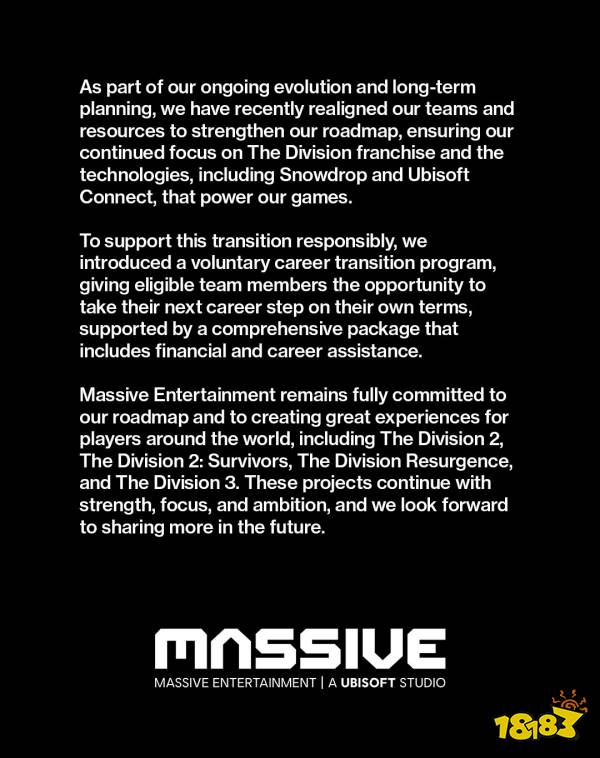 As part of our ongoing evolution and long-term planning, we have recently realigned our teams and resources to strengthen our roadmap, ensuring our continued focus on The Division franchise and the technologies, including Snowdrop and Ubisoft Connect, that power our games.

To support this transition responsibly, we introduced a voluntary career transition program, giving eligible team members the opportunity to take their next career step on their own terms, supported by a comprehensive package that includes financial and career assistance.

Massive Entertainment remains fully committed to our roadmap and to creating great experiences for players around the world, including The Division 2, The Division 2: Survivors, The Division Resurgence, and The Division 3. These projects continue with strength, focus, and ambition, and we look forward to sharing more in the future.

MASSIVE

MASSIVE ENTERTAINMENT | A UBISOFT STUDIO

18183